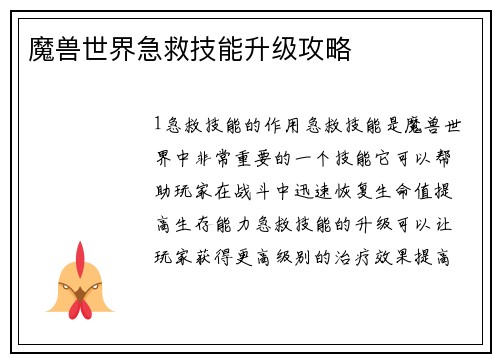 魔兽世界急救技能升级攻略

1急救技能的作用急救技能是魔兽世界中非常重要的一个技能它可以帮助玩家在战斗中迅速恢复生命值提高生存能力急救技能的升级可以让玩家获得更高级别的治疗效果提高